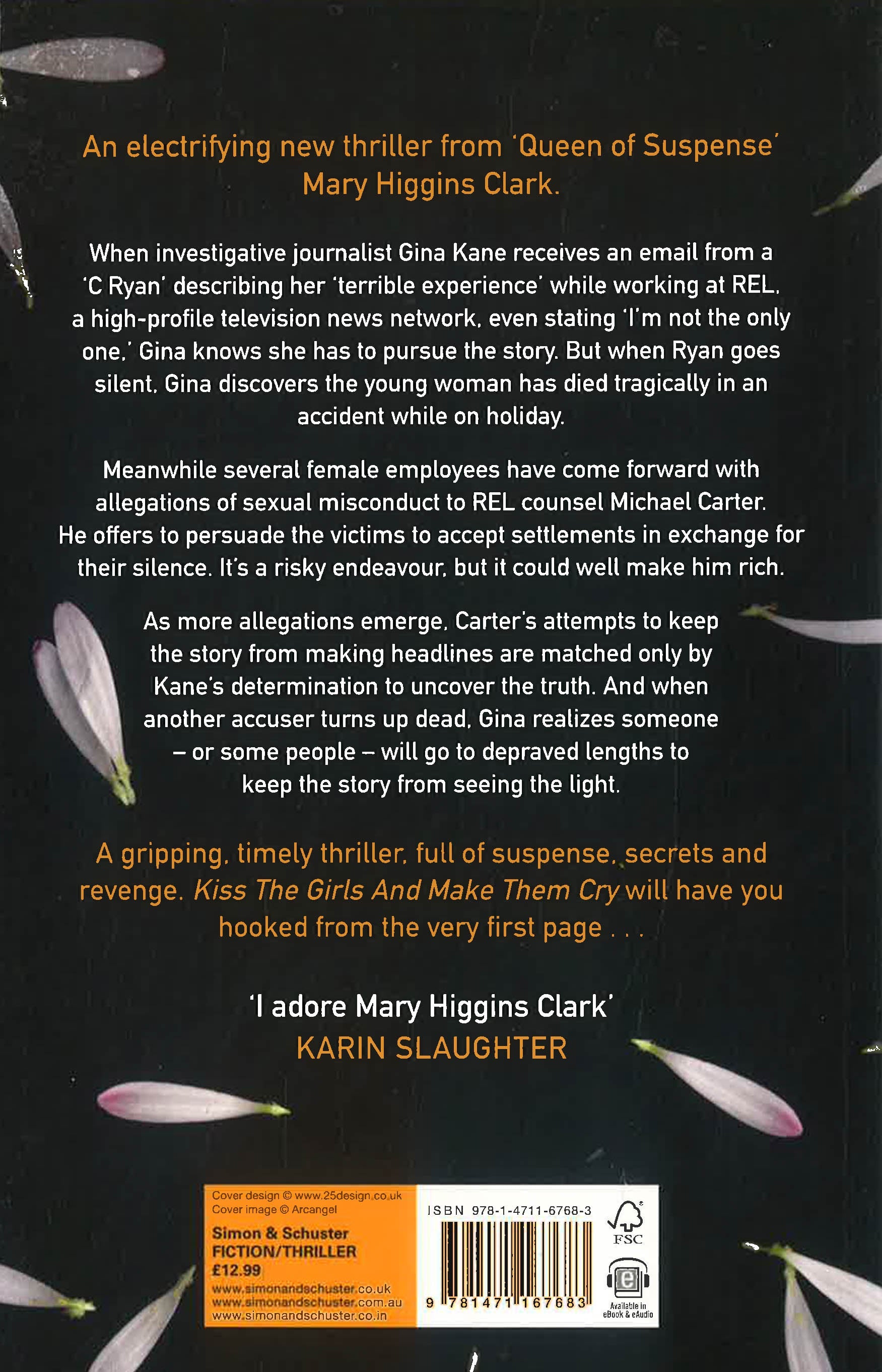 An electrifying new thriller from 'Queen of Suspense' Mary Higgins Clark.

When investigative journalist Gina Kane receives an email from a 'C Ryan' describing her 'terrible experience' while working at REL, a high-profile television news network, even stating 'I'm not the only one,' Gina knows she has to pursue the story. But when Ryan goes silent, Gina discovers the young woman has died tragically in an accident while on holiday.

Meanwhile several female employees have come forward with allegations of sexual misconduct to REL counsel Michael Carter. He offers to persuade the victims to accept settlements in exchange for their silence. It's a risky endeavour, but it could well make him rich.

As more allegations emerge, Carter's attempts to keep the story from making headlines are matched only by Kane's determination to uncover the truth. And when another accuser turns up dead, Gina realizes someone – or some people – will go to depraved lengths to keep the story from seeing the light.

A gripping, timely thriller, full of suspense, secrets and revenge. Kiss The Girls And Make Them Cry will have you hooked from the very first page . . .

'I adore Mary Higgins Clark'
KARIN SLAUGHTER

Cover design © www.25design.co.uk
Cover image © Arcangel

Simon & Schuster
FICTION/THRILLER
£12.99

www.simonandschuster.co.uk
www.simonandschuster.com.au
www.simonandschuster.co.in

ISBN 978-1-4711-6768-3

9 781471 167683

FSC

Available in eBook & eAudio